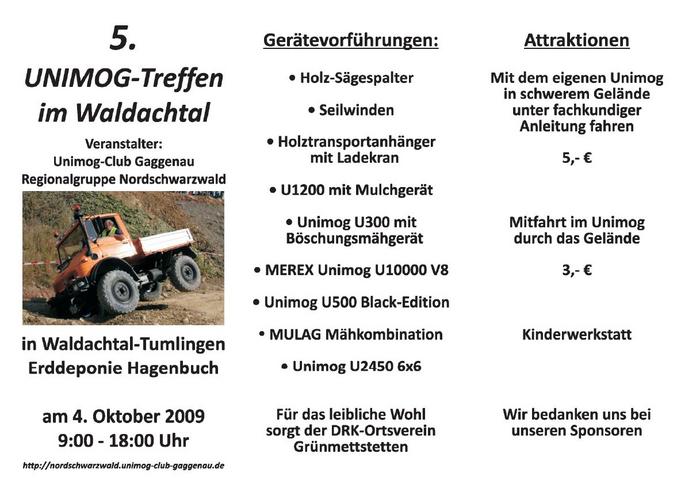 5.

UNIMOG-Treffen im Waldachtal

Veranstalter:
Unimog-Club Gaggenau
Regionalgruppe Nordschwarzwald

in Waldachtal-Tumlingen
Erddeponie Hagenbuch

am 4. Oktober 2009
9:00 - 18:00 Uhr

http://nordschwarzwald.unimog-club-gaggenau.de

Gerätevorführungen:

• Holz-Sägespalter

• Seilwinden

• Holztransportanhänger mit Ladekran

• U1200 mit Mulchgerät

• Unimog U300 mit Böschungsmähgerät

• MEREX Unimog U10000 V8

• Unimog U500 Black-Edition

• MULAG Mähkombination

• Unimog U2450 6x6

Für das leibliche Wohl sorgt der DRK-Ortsverein Grünmettstetten

Attraktionen

Mit dem eigenen Unimog in schwerem Gelände unter fachkundiger Anleitung fahren

5,- €

Mitfahrt im Unimog durch das Gelände

3,- €

Kinderwerkstatt

Wir bedanken uns bei unseren Sponsoren